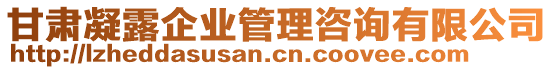 甘肃凝露企业管理咨询有限公司
http://lzheddasusan.cn.coovee.com